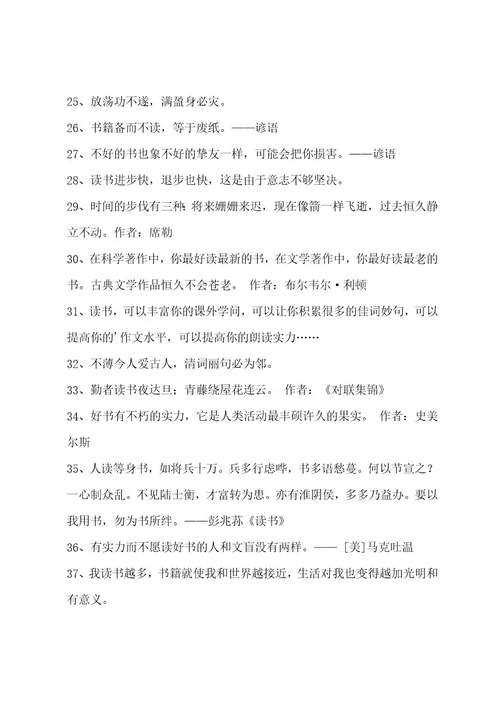 25、放荡功不遂，满盈身必灾。

26、书籍备而不读，等于废纸。——谚语

27、不好的书也象不好的挚友一样，可能会把你损害。——谚语

28、读书进步快，退步也快，这是由于意志不够坚决。

29、时间的步伐有三种：将来姗姗来迟，现在像箭一样飞逝，过去恒久静立不动。作者：席勒

30、在科学著作中，你最好读最新的书，在文学著作中，你最好读最老的书。古典文学作品恒久不会苍老。 作者：布尔韦尔·利顿

31、读书，可以丰富你的课外学问，可以让你积累很多的佳词妙句，可以提高你的’作文水平，可以提高你的朗读实力……

32、不薄今人爱古人，清词丽句必为邻。

33、勤者读书夜达旦；青藤绕屋花连云。 作者：《对联集锦》

34、好书有不朽的实力，它是人类活动最丰硕许久的果实。 作者：史美尔斯

35、人读等身书，如将兵十万。兵多行虑哗，书多语愁蔓。何以节宣之？一心制众乱。不见陆士衡，才富转为患。亦有淮阴侯，多多乃益办。要以我用书，勿为书所绊。——彭兆荪《读书》

36、有实力而不愿读好书的人和文盲没有两样。—— [美]马克吐温

37、我读书越多，书籍就使我和世界越接近，生活对我也变得越加光明和有意义。